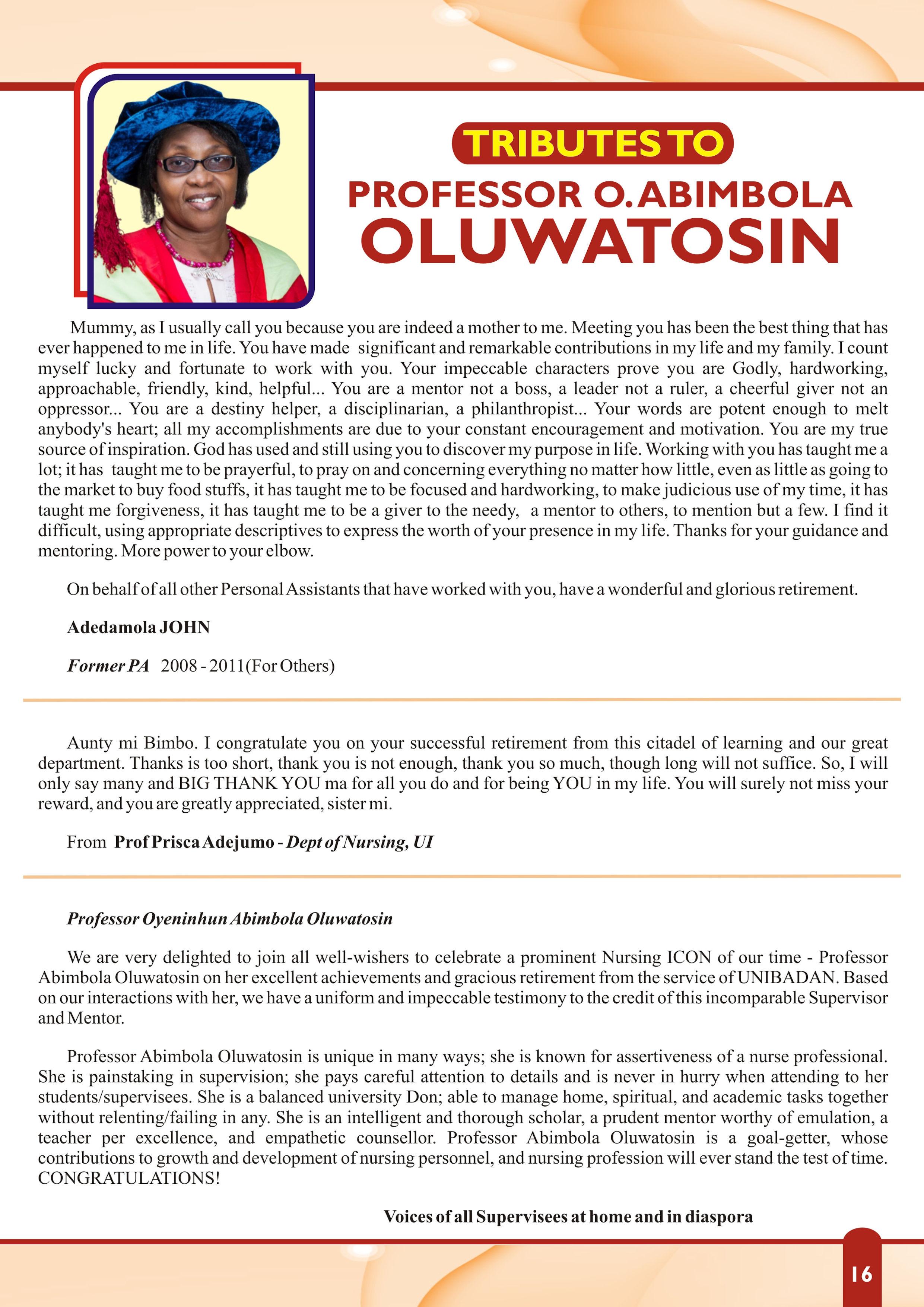 TRIBUTES TO

PROFESSOR O. ABIMBOLA OLUWATOSIN

Mummy, as I usually call you because you are indeed a mother to me. Meeting you has been the best thing that has ever happened to me in life. You have made significant and remarkable contributions in my life and my family. I count myself lucky and fortunate to work with you. Your impeccable characters prove you are Godly, hardworking, approachable, friendly, kind, helpful... You are a mentor not a boss, a leader not a ruler, a cheerful giver not an oppressor... You are a destiny helper, a disciplinarian, a philanthropist... Your words are potent enough to melt anybody's heart; all my accomplishments are due to your constant encouragement and motivation. You are my true source of inspiration. God has used and still using you to discover my purpose in life. Working with you has taught me a lot; it has taught me to be prayerful, to pray on and concerning everything no matter how little, even as little as going to the market to buy food stuffs, it has taught me to be focused and hardworking, to make judicious use of my time, it has taught me forgiveness, it has taught me to be a giver to the needy, a mentor to others, to mention but a few. I find it difficult, using appropriate descriptives to express the worth of your presence in my life. Thanks for your guidance and mentoring. More power to your elbow.

On behalf of all other Personal Assistants that have worked with you, have a wonderful and glorious retirement.

Adedamola JOHN

Former PA 2008 - 2011(For Others)

Aunty mi Bimbo. I congratulate you on your successful retirement from this citadel of learning and our great department. Thanks is too short, thank you is not enough, thank you so much, though long will not suffice. So, I will only say many and BIG THANK YOU ma for all you do and for being YOU in my life. You will surely not miss your reward, and you are greatly appreciated, sister mi.

From Prof Prisca Adejumo - Dept of Nursing, UI

Professor Oyeninhun Abimbola Oluwatosin

We are very delighted to join all well-wishers to celebrate a prominent Nursing ICON of our time - Professor Abimbola Oluwatosin on her excellent achievements and gracious retirement from the service of UNIBADAN. Based on our interactions with her, we have a uniform and impeccable testimony to the credit of this incomparable Supervisor and Mentor.

Professor Abimbola Oluwatosin is unique in many ways; she is known for assertiveness of a nurse professional. She is painstaking in supervision; she pays careful attention to details and is never in hurry when attending to her students/supervisees. She is a balanced university Don; able to manage home, spiritual, and academic tasks together without relenting/failing in any. She is an intelligent and thorough scholar, a prudent mentor worthy of emulation, a teacher per excellence, and empathetic counsellor. Professor Abimbola Oluwatosin is a goal-getter, whose contributions to growth and development of nursing personnel, and nursing profession will ever stand the test of time. CONGRATULATIONS!

Voices of all Supervisees at home and in diaspora

16